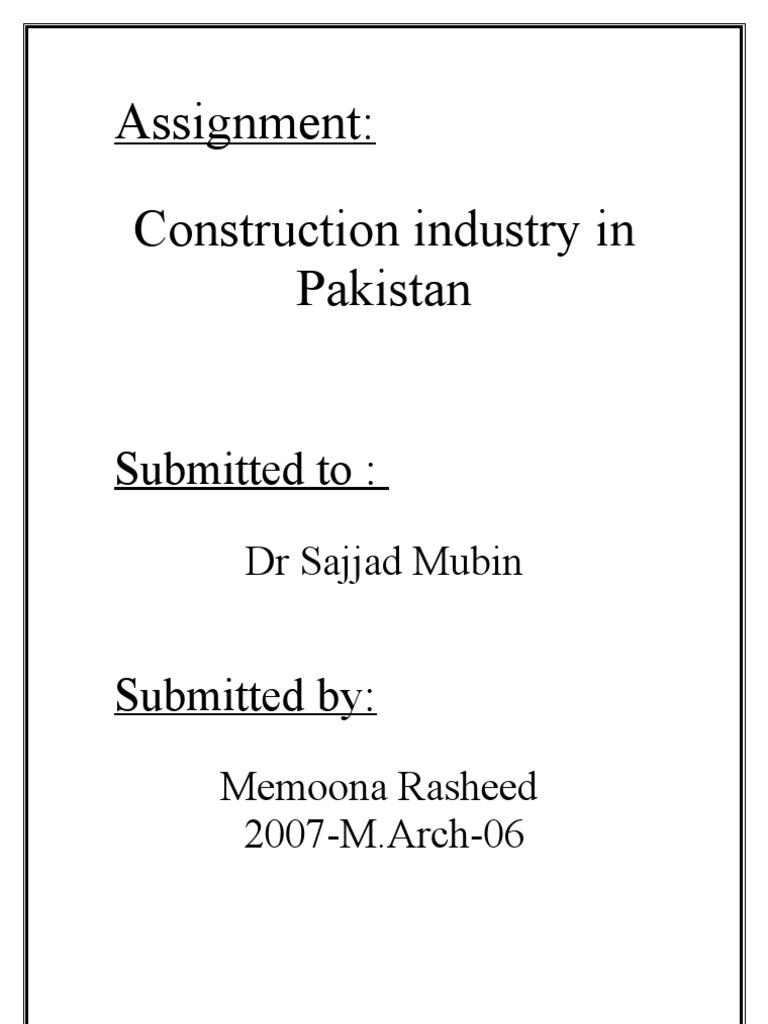 Assignment:

Construction industry in Pakistan

Submitted to :

Dr Sajjad Mubin

Submitted by:

Memoona Rasheed
2007-M.Arch-06